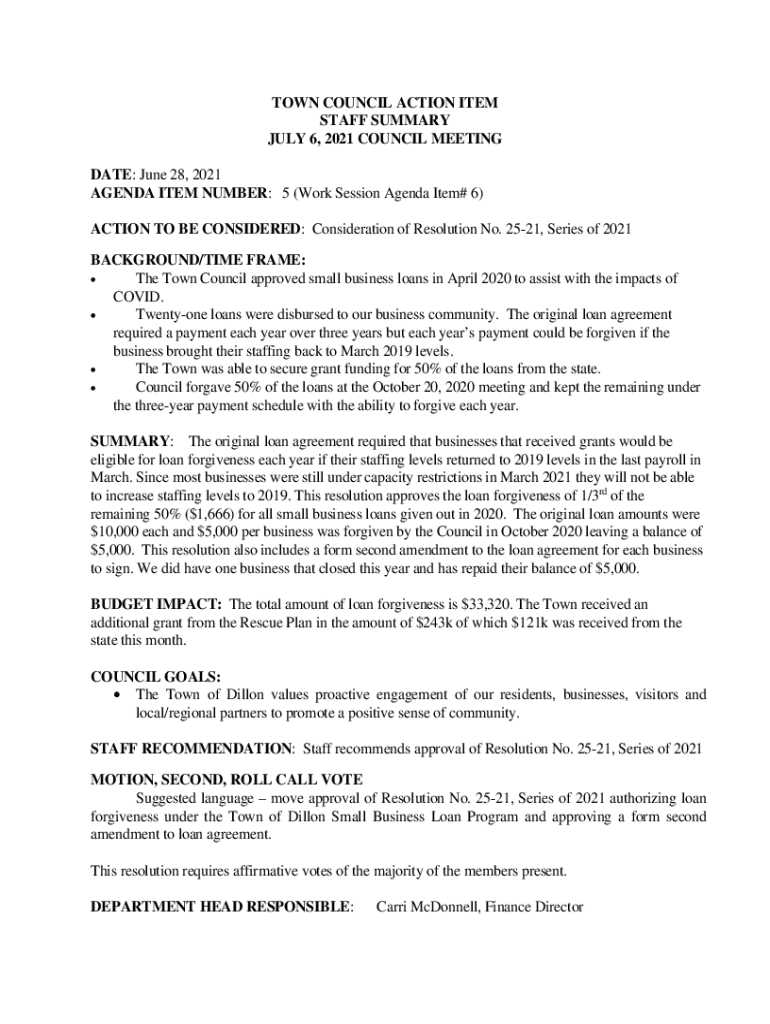 TOWN COUNCIL ACTION ITEM
STAFF SUMMARY
JULY 6, 2021 COUNCIL MEETING

DATE: June 28, 2021
AGENDA ITEM NUMBER: 5 (Work Session Agenda Item# 6)

ACTION TO BE CONSIDERED: Consideration of Resolution No. 25-21, Series of 2021

BACKGROUND/TIME FRAME:
• The Town Council approved small business loans in April 2020 to assist with the impacts of COVID.
• Twenty-one loans were disbursed to our business community. The original loan agreement required a payment each year over three years but each year's payment could be forgiven if the business brought their staffing back to March 2019 levels.
• The Town was able to secure grant funding for 50% of the loans from the state.
• Council forgave 50% of the loans at the October 20, 2020 meeting and kept the remaining under the three-year payment schedule with the ability to forgive each year.

SUMMARY: The original loan agreement required that businesses that received grants would be eligible for loan forgiveness each year if their staffing levels returned to 2019 levels in the last payroll in March. Since most businesses were still under capacity restrictions in March 2021 they will not be able to increase staffing levels to 2019. This resolution approves the loan forgiveness of 1/3$^{rd}$ of the remaining 50% ($1,666) for all small business loans given out in 2020. The original loan amounts were $10,000 each and $5,000 per business was forgiven by the Council in October 2020 leaving a balance of $5,000. This resolution also includes a form second amendment to the loan agreement for each business to sign. We did have one business that closed this year and has repaid their balance of $5,000.

BUDGET IMPACT: The total amount of loan forgiveness is $33,320. The Town received an additional grant from the Rescue Plan in the amount of $243k of which $121k was received from the state this month.

COUNCIL GOALS:
• The Town of Dillon values proactive engagement of our residents, businesses, visitors and local/regional partners to promote a positive sense of community.

STAFF RECOMMENDATION: Staff recommends approval of Resolution No. 25-21, Series of 2021

MOTION, SECOND, ROLL CALL VOTE
Suggested language – move approval of Resolution No. 25-21, Series of 2021 authorizing loan forgiveness under the Town of Dillon Small Business Loan Program and approving a form second amendment to loan agreement.

This resolution requires affirmative votes of the majority of the members present.

DEPARTMENT HEAD RESPONSIBLE: Carri McDonnell, Finance Director